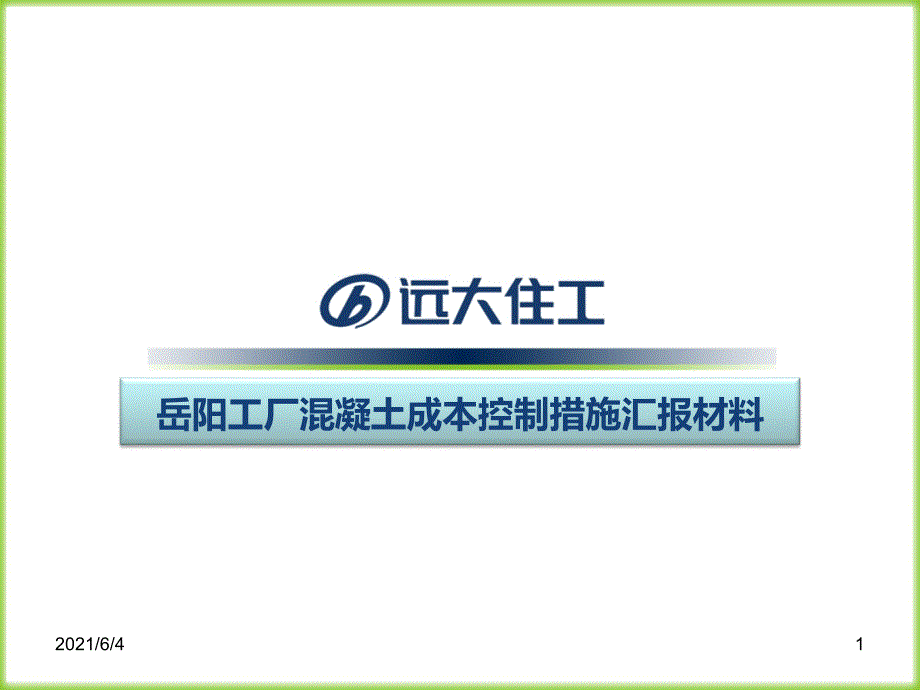 远大住工

岳阳工厂混凝土成本控制措施汇报材料

2021/6/4

1